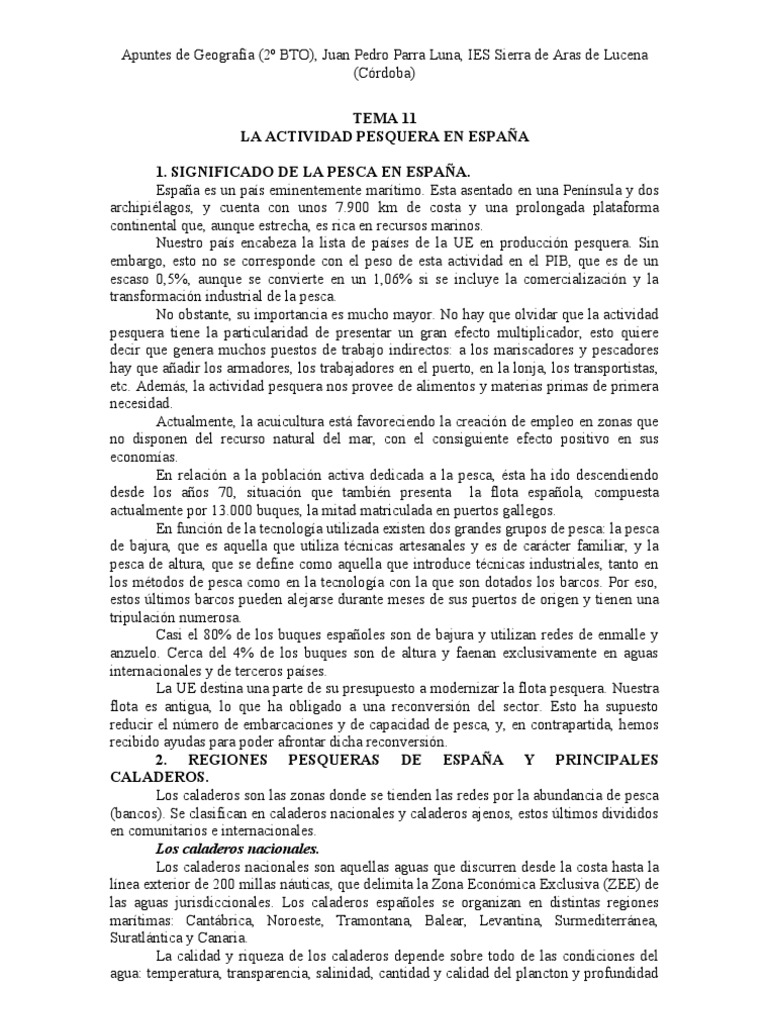 Apuntes de Geografía (2º BTO), Juan Pedro Parra Luna, IES Sierra de Aras de Lucena (Córdoba)

TEMA 11
LA ACTIVIDAD PESQUERA EN ESPAÑA

1. SIGNIFICADO DE LA PESCA EN ESPAÑA.

España es un país eminentemente marítimo. Esta asentado en una Península y dos archipiélagos, y cuenta con unos 7.900 km de costa y una prolongada plataforma continental que, aunque estrecha, es rica en recursos marinos.

Nuestro país encabeza la lista de países de la UE en producción pesquera. Sin embargo, esto no se corresponde con el peso de esta actividad en el PIB, que es de un escaso 0,5%, aunque se convierte en un 1,06% si se incluye la comercialización y la transformación industrial de la pesca.

No obstante, su importancia es mucho mayor. No hay que olvidar que la actividad pesquera tiene la particularidad de presentar un gran efecto multiplicador, esto quiere decir que genera muchos puestos de trabajo indirectos: a los mariscadores y pescadores hay que añadir los armadores, los trabajadores en el puerto, en la lonja, los transportistas, etc. Además, la actividad pesquera nos provee de alimentos y materias primas de primera necesidad.

Actualmente, la acuicultura está favoreciendo la creación de empleo en zonas que no disponen del recurso natural del mar, con el consiguiente efecto positivo en sus economías.

En relación a la población activa dedicada a la pesca, ésta ha ido descendiendo desde los años 70, situación que también presenta la flota española, compuesta actualmente por 13.000 buques, la mitad matriculada en puertos gallegos.

En función de la tecnología utilizada existen dos grandes grupos de pesca: la pesca de bajura, que es aquella que utiliza técnicas artesanales y es de carácter familiar, y la pesca de altura, que se define como aquella que introduce técnicas industriales, tanto en los métodos de pesca como en la tecnología con la que son dotados los barcos. Por eso, estos últimos barcos pueden alejarse durante meses de sus puertos de origen y tienen una tripulación numerosa.

Casi el 80% de los buques españoles son de bajura y utilizan redes de enmalle y anzuelo. Cerca del 4% de los buques son de altura y faenan exclusivamente en aguas internacionales y de terceros países.

La UE destina una parte de su presupuesto a modernizar la flota pesquera. Nuestra flota es antigua, lo que ha obligado a una reconversión del sector. Esto ha supuesto reducir el número de embarcaciones y de capacidad de pesca, y, en contrapartida, hemos recibido ayudas para poder afrontar dicha reconversión.

2. REGIONES PESQUERAS DE ESPAÑA Y PRINCIPALES CALADEROS.

Los caladeros son las zonas donde se tienden las redes por la abundancia de pesca (bancos). Se clasifican en caladeros nacionales y caladeros ajenos, estos últimos divididos en comunitarios e internacionales.

Los caladeros nacionales.

Los caladeros nacionales son aquellas aguas que discurren desde la costa hasta la línea exterior de 200 millas náuticas, que delimita la Zona Económica Exclusiva (ZEE) de las aguas jurisdiccionales. Los caladeros españoles se organizan en distintas regiones marítimas: Cantábrica, Noroeste, Tramontana, Balear, Levantina, Surmediterránea, Suratlántica y Canaria.

La calidad y riqueza de los caladeros depende sobre todo de las condiciones del agua: temperatura, transparencia, salinidad, cantidad y calidad del plancton y profundidad